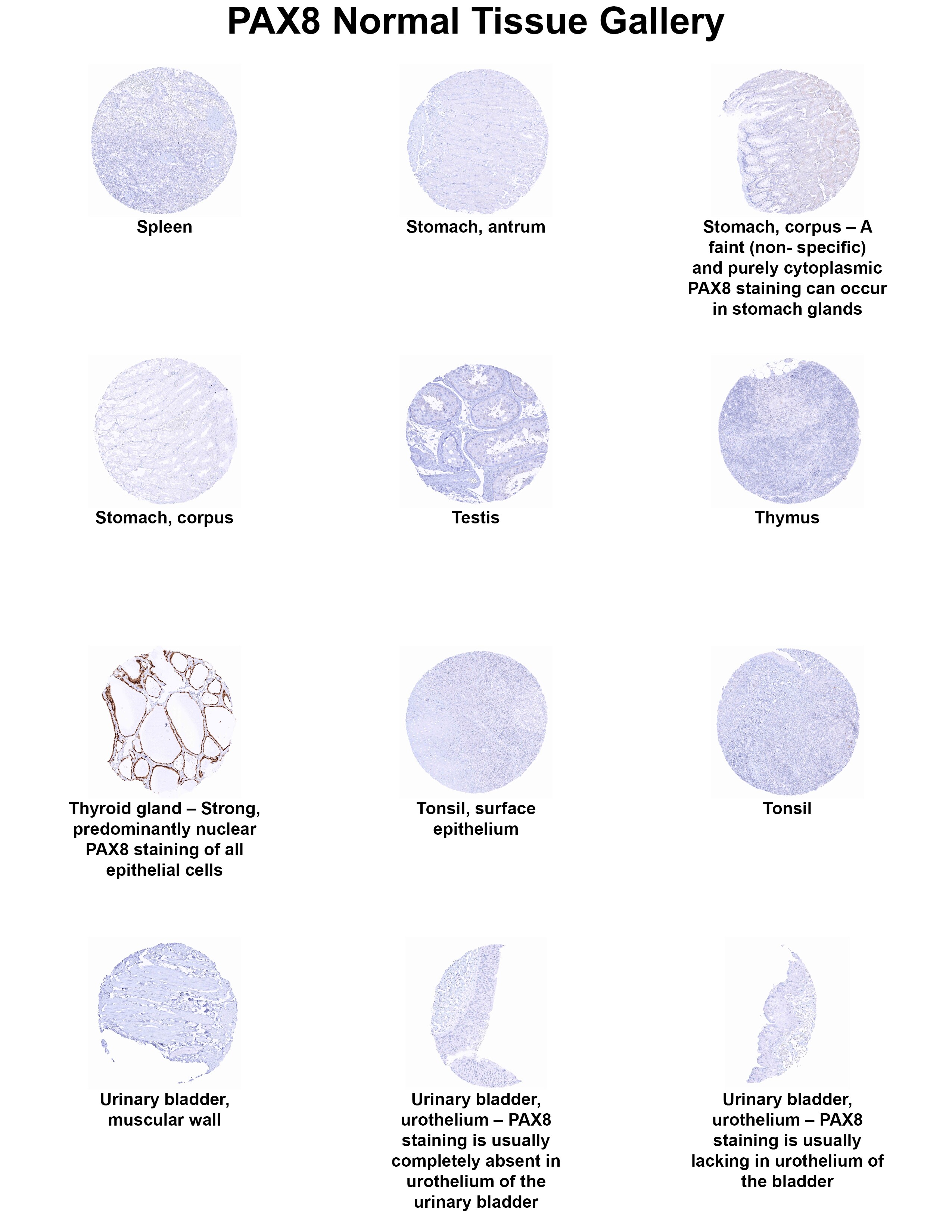 PAX8 Normal Tissue Gallery

Spleen

Stomach, antrum

Stomach, corpus – A faint (non- specific) and purely cytoplasmic PAX8 staining can occur in stomach glands

Stomach, corpus

Testis

Thymus

Thyroid gland – Strong, predominantly nuclear PAX8 staining of all epithelial cells

Tonsil, surface epithelium

Tonsil

Urinary bladder, muscular wall

Urinary bladder, urothelium – PAX8 staining is usually completely absent in urothelium of the urinary bladder

Urinary bladder, urothelium – PAX8 staining is usually lacking in urothelium of the bladder